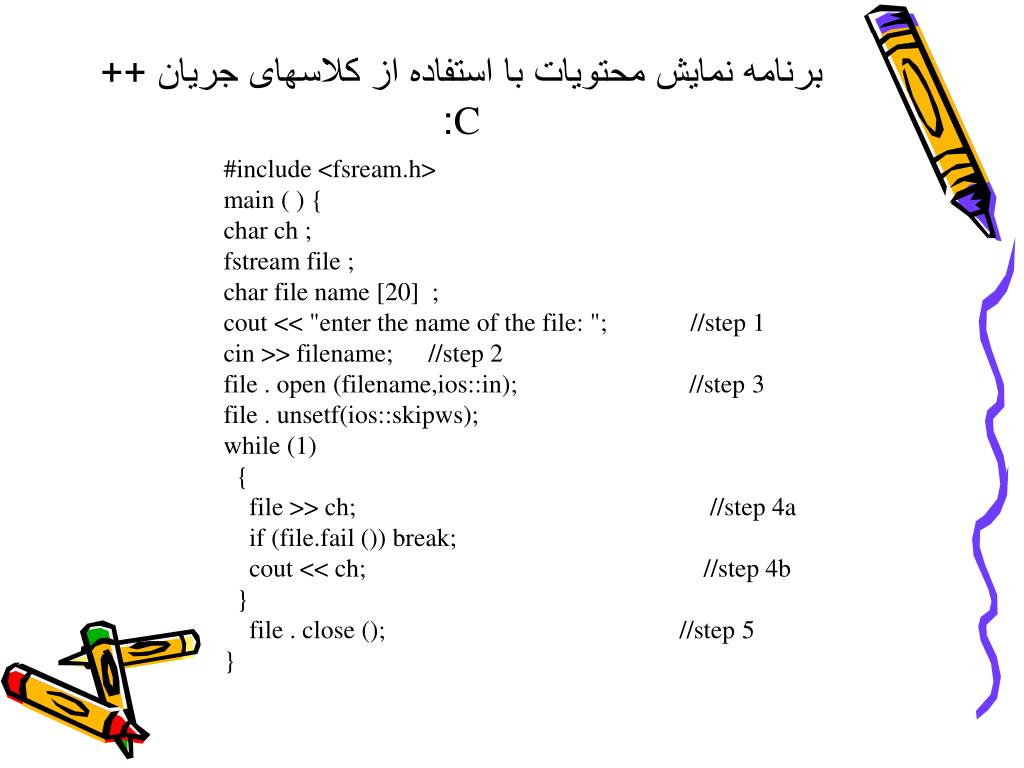 برنامه نمایش محتویات با استفاده از کلاسهای جریان ++C:

#include <fsream.h>
main ( ) {
char ch ;
fstream file ;
char file name [20] ;
cout << "enter the name of the file: "; //step 1
cin >> filename; //step 2
file . open (filename,ios::in); //step 3
file . unsetf(ios::skipws);
while (1)
{
file >> ch; //step 4a
if (file.fail ()) break;
cout << ch; //step 4b
}
file . close (); //step 5
}